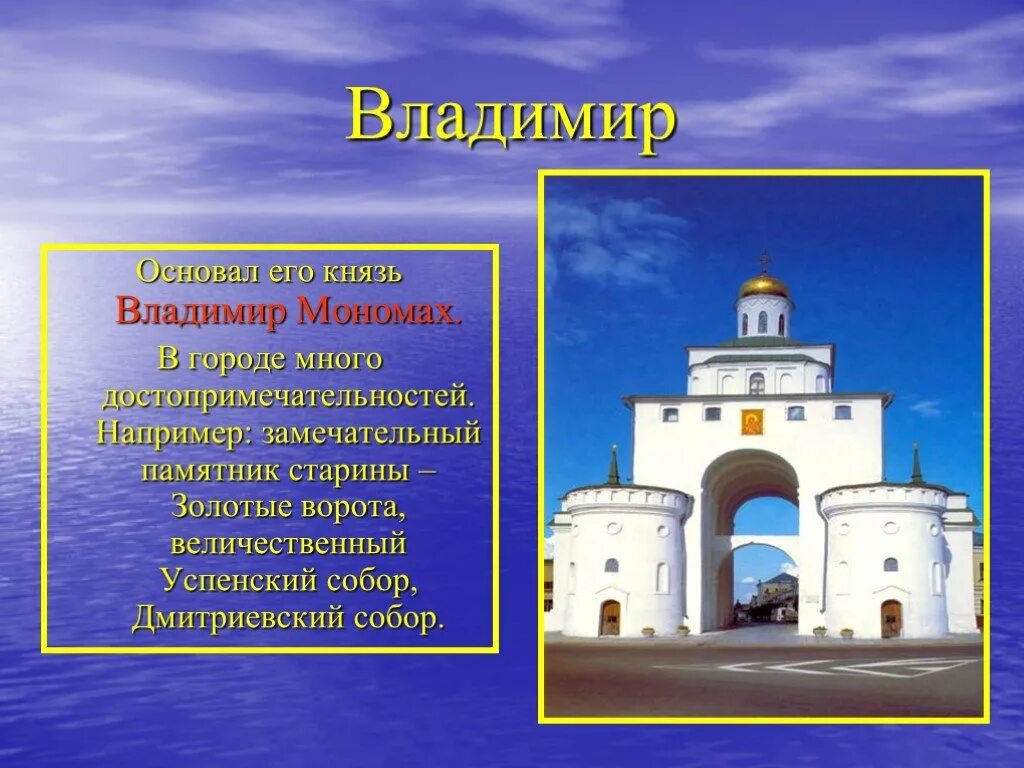 Владимир

Основал его князь Владимир Мономах.

В городе много достопримечательностей. Например: замечательный памятник старины – Золотые ворота, величественный Успенский собор, Дмитриевский собор.